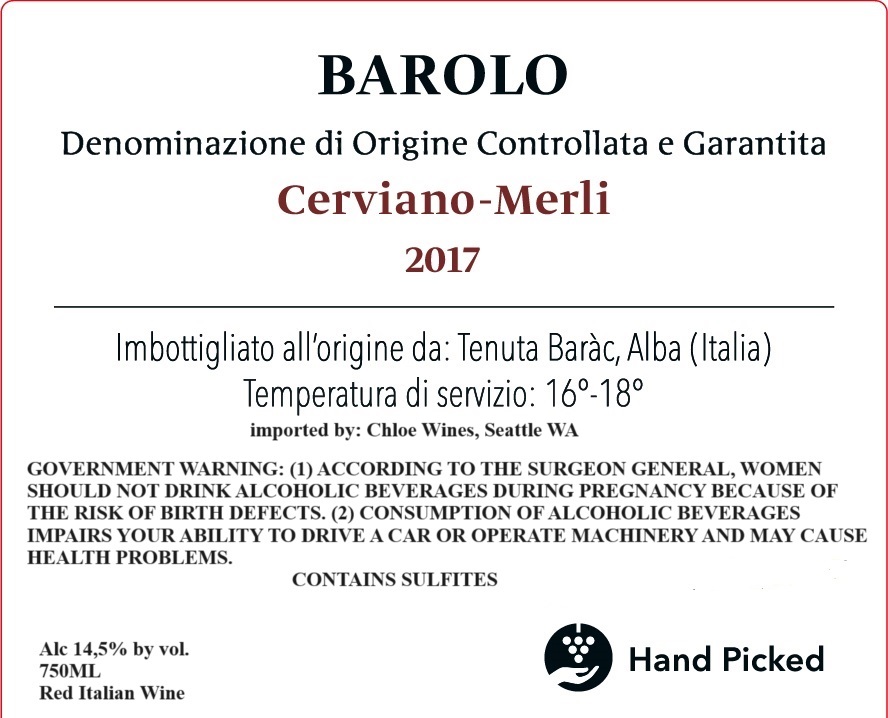 BAROLO

Denominazione di Origine Controllata e Garantita

Cerviano-Merli

2017

Imbottigliato all'origine da: Tenuta Baràc, Alba (Italia)
Temperatura di servizio: 16º-18º
imported by: Chloe Wines, Seattle WA

GOVERNMENT WARNING: (1) ACCORDING TO THE SURGEON GENERAL, WOMEN SHOULD NOT DRINK ALCOHOLIC BEVERAGES DURING PREGNANCY BECAUSE OF THE RISK OF BIRTH DEFECTS. (2) CONSUMPTION OF ALCOHOLIC BEVERAGES IMPAIRS YOUR ABILITY TO DRIVE A CAR OR OPERATE MACHINERY AND MAY CAUSE HEALTH PROBLEMS.

CONTAINS SULFITES

Alc 14,5% by vol.
750ML
Red Italian Wine

Hand Picked